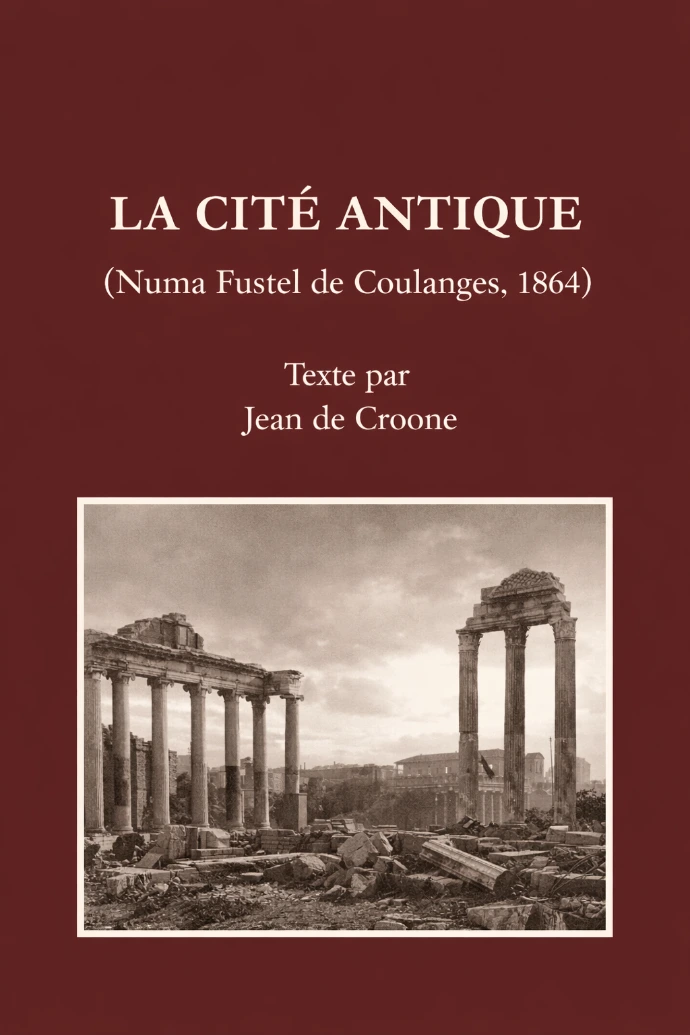 LA CITÉ ANTIQUE

(Numa Fustel de Coulanges, 1864)

Texte par
Jean de Croone